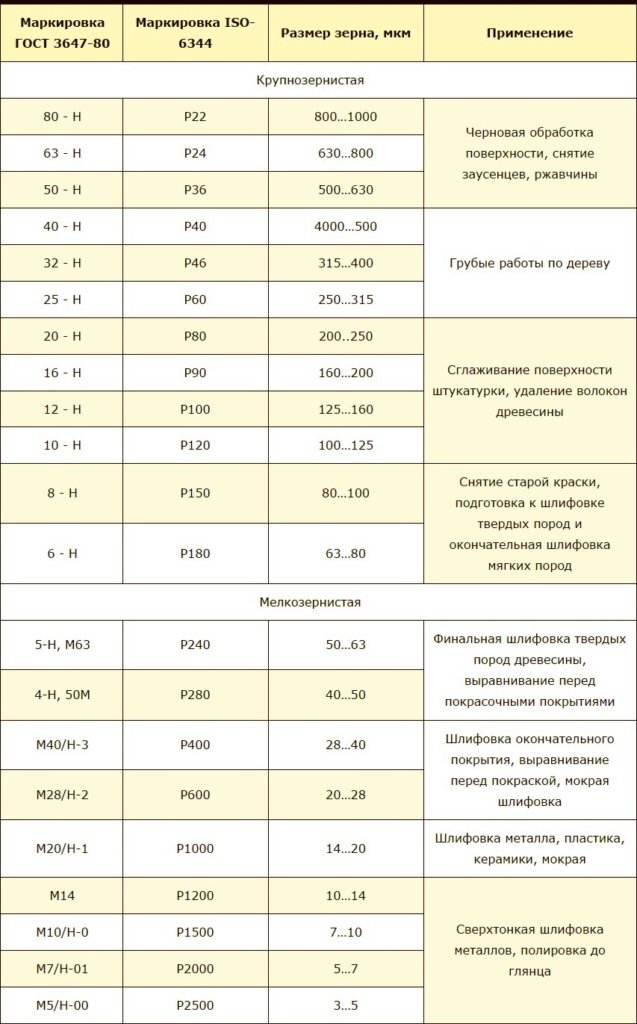 | Маркировка ГОСТ 3647-80 | Маркировка ISO-6344 | Размер зерна, мкм | Применение |
|---|---|---|---|
| Крупнозернистая | | | |
| 80 - Н | P22 | 800...1000 | Черновая обработка поверхности, снятие заусенцев, ржавчины |
| 63 - Н | P24 | 630...800 | |
| 50 - Н | P36 | 500...630 | |
| 40 - Н | P40 | 4000...500 | Грубые работы по дереву |
| 32 - Н | P46 | 315...400 | |
| 25 - Н | P60 | 250...315 | |
| 20 - Н | P80 | 200...250 | Сглаживание поверхности штукатурки, удаление волокон древесины |
| 16 - Н | P90 | 160...200 | |
| 12 - Н | P100 | 125...160 | |
| 10 - Н | P120 | 100...125 | |
| 8 - Н | P150 | 80...100 | Снятие старой краски, подготовка к шлифовке твердых пород и окончательная шлифовка мягких пород |
| 6 - Н | P180 | 63...80 | |
| Мелкозернистая | | | |
| 5-Н, М63 | P240 | 50...63 | Финальная шлифовка твердых пород древесины, выравнивание перед покрасочными покрытиями |
| 4-Н, 50М | P280 | 40...50 | |
| М40/Н-3 | P400 | 28...40 | Шлифовка окончательного покрытия, выравнивание перед покраской, мокрая шлифовка |
| М28/Н-2 | P600 | 20...28 | |
| М20/Н-1 | P1000 | 14...20 | Шлифовка металла, пластика, керамики, мокрая |
| М14 | P1200 | 10...14 | Сверхтонкая шлифовка металлов, полировка до глянца |
| М10/Н-0 | P1500 | 7...10 | |
| М7/Н-01 | P2000 | 5...7 | |
| М5/Н-00 | P2500 | 3...5 | |